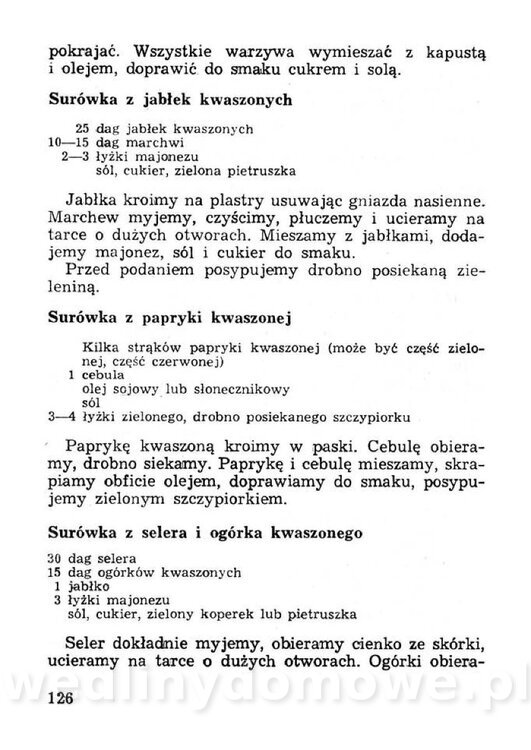 pokrajać. Wszystkie warzywa wymieszać z kapustą i olejem, doprawić do smaku cukrem i solą.

Surówka z jabłek kwaszonych

25 dag jabłek kwaszonych
10—15 dag marchwi
2—3 łyżki majonezu
sól, cukier, zielona pietruszka

Jabłka kroimy na plastry usuwając gniazda nasienne. Marchew myjemy, czyścimy, płuczemy i ucieramy na tarce o dużych otworach. Mieszamy z jabłkami, dodajemy majonez, sól i cukier do smaku.
Przed podaniem posypujemy drobno posiekaną zieleniną.

Surówka z papryki kwaszonej

Kilka strąków papryki kwaszonej (może być część zielonej, część czerwonej)
1 cebula
olej sojowy lub słonecznikowy
sól
3—4 łyżki zielonego, drobno posiekanego szczypiorku

Paprykę kwaszoną kroimy w paski. Cebulę obieramy, drobno siekamy. Paprykę i cebulę mieszamy, skrapiamy obficie olejem, doprawiamy do smaku, posypujemy zielonym szczypiorkiem.

Surówka z selera i ogórka kwaszonego

30 dag selera
15 dag ogórków kwaszonych
1 jabłko
3 łyżki majonezu
sól, cukier, zielony koperek lub pietruszka

Seler dokładnie myjemy, obieramy cienko ze skórki, ucieramy na tarce o dużych otworach. Ogórki obiera-

wedlinydomowe.pl

126